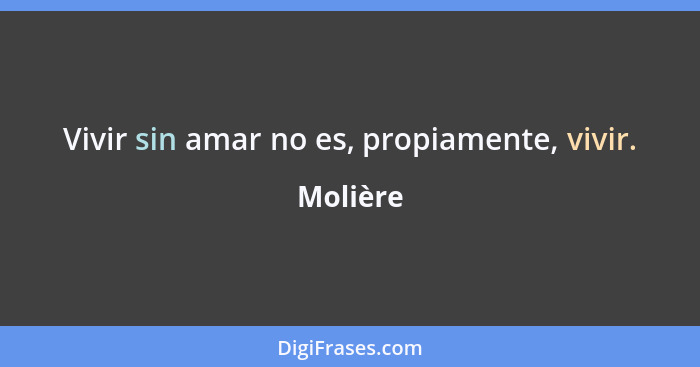 Vivir sin amar no es, propiamente, vivir.

Molière

DigiFrases.com